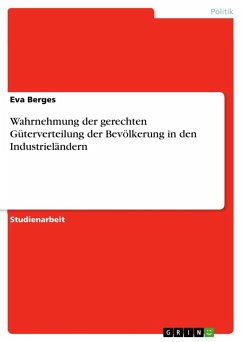 Politik

Eva Berges

Wahrnehmung der gerechten Güterverteilung der Bevölkerung in den Industrieländern

Studienarbeit

GRIN